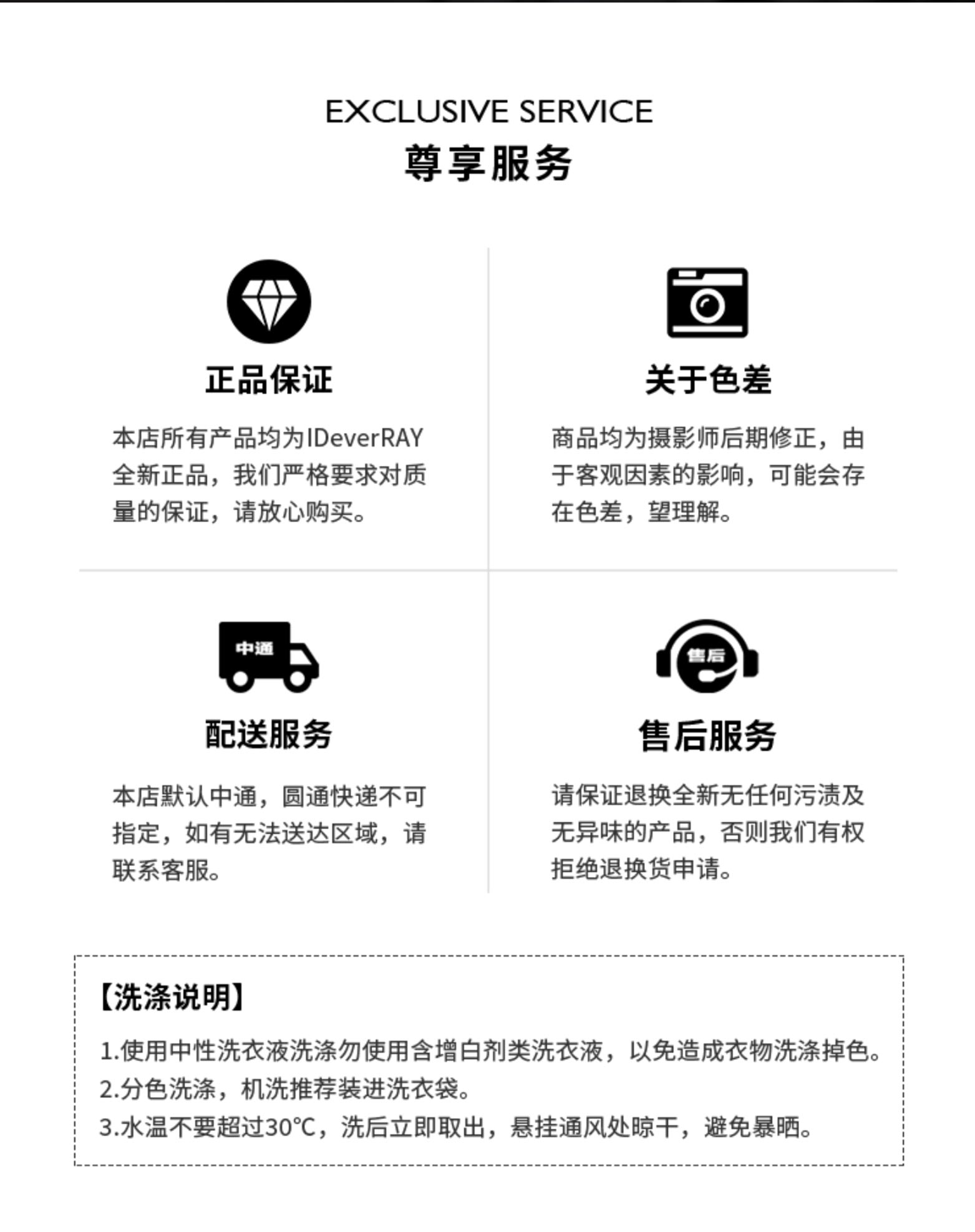 EXCLUSIVE SERVICE
尊享服务

正品保证

本店所有产品均为IDeverRAY全新正品，我们严格要求对质量的保证，请放心购买。

关于色差

商品均为摄影师后期修正，由于客观因素的影响，可能会存在色差，望理解。

中通

配送服务

本店默认中通，圆通快递不可指定，如有无法送达区域，请联系客服。

售后

售后服务

请保证退换全新无任何污渍及无异味的产品，否则我们有权拒绝退换货申请。

【洗涤说明】

1.使用中性洗衣液洗涤勿使用含增白剂类洗衣液，以免造成衣物洗涤掉色。
2.分色洗涤，机洗推荐装进洗衣袋。
3.水温不要超过30℃，洗后立即取出，悬挂通风处晾干，避免暴晒。